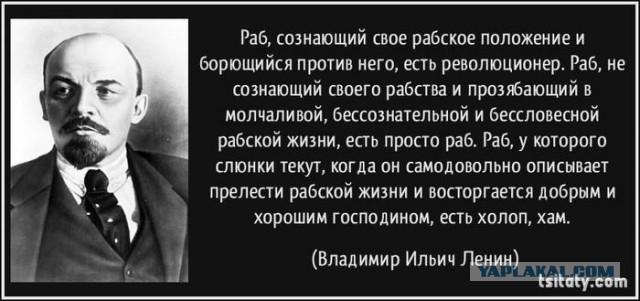 Раб, сознающий свое рабское положение и борющийся против него, есть революционер. Раб, не сознающий своего рабства и прозябающий в молчаливой, бессознательной и бессловесной рабской жизни, есть просто раб. Раб, у которого слюнки текут, когда он самодовольно описывает прелести рабской жизни и восторгается добрым и хорошим господином, есть холоп, хам.

(Владимир Ильич Ленин)

YAPLAKAL.COM
tsitaty.com